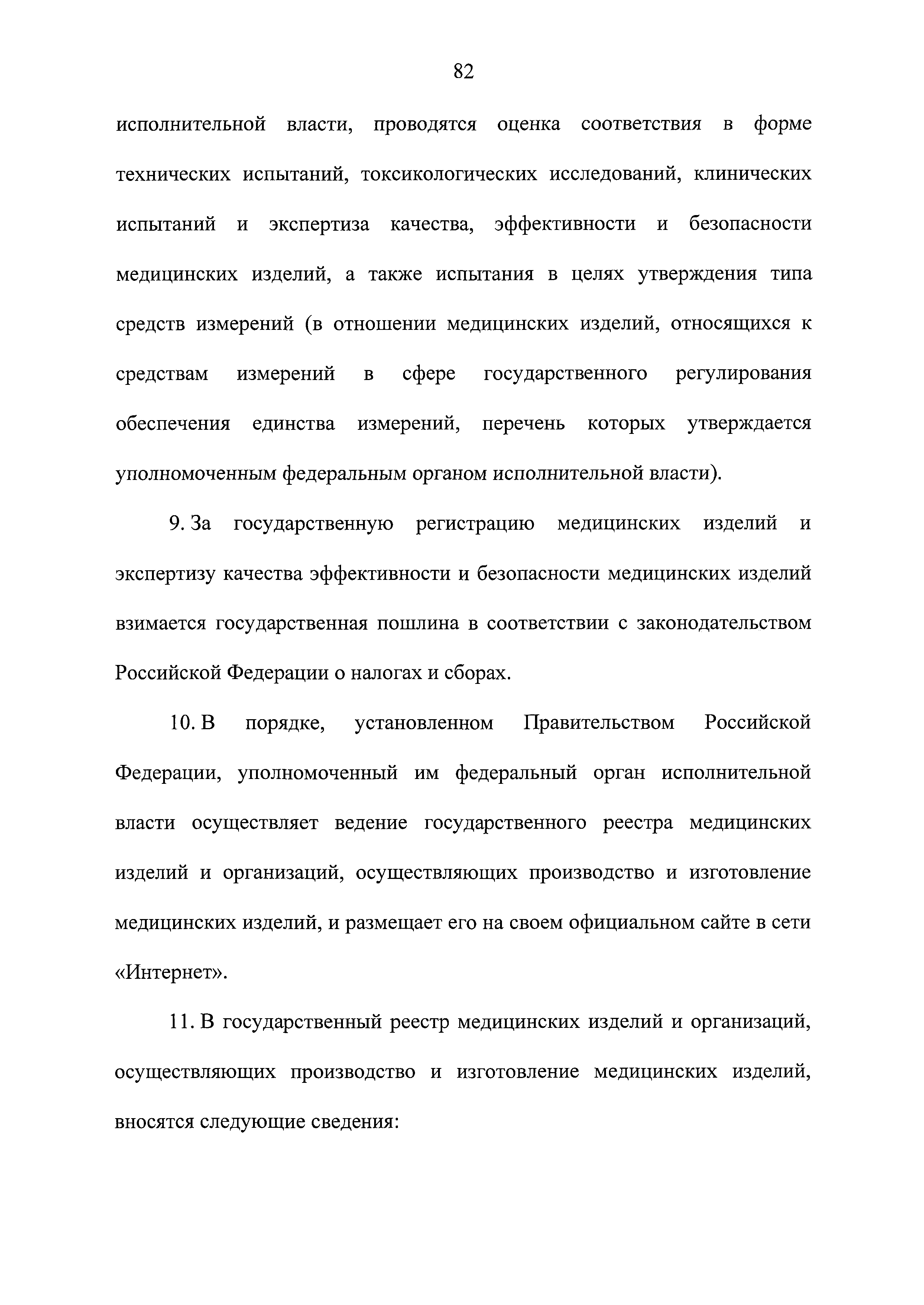 82

исполнительной власти, проводятся оценка соответствия в форме технических испытаний, токсикологических исследований, клинических испытаний и экспертиза качества, эффективности и безопасности медицинских изделий, а также испытания в целях утверждения типа средств измерений (в отношении медицинских изделий, относящихся к средствам измерений в сфере государственного регулирования обеспечения единства измерений, перечень которых утверждается уполномоченным федеральным органом исполнительной власти).

9. За государственную регистрацию медицинских изделий и экспертизу качества эффективности и безопасности медицинских изделий взимается государственная пошлина в соответствии с законодательством Российской Федерации о налогах и сборах.

10. В порядке, установленном Правительством Российской Федерации, уполномоченный им федеральный орган исполнительной власти осуществляет ведение государственного реестра медицинских изделий и организаций, осуществляющих производство и изготовление медицинских изделий, и размещает его на своем официальном сайте в сети «Интернет».

11. В государственный реестр медицинских изделий и организаций, осуществляющих производство и изготовление медицинских изделий, вносятся следующие сведения: